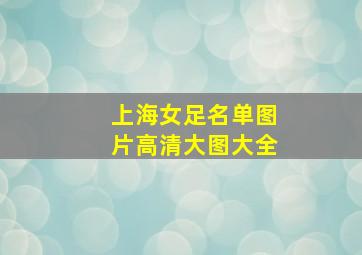 上海女足名单图片高清大图大全